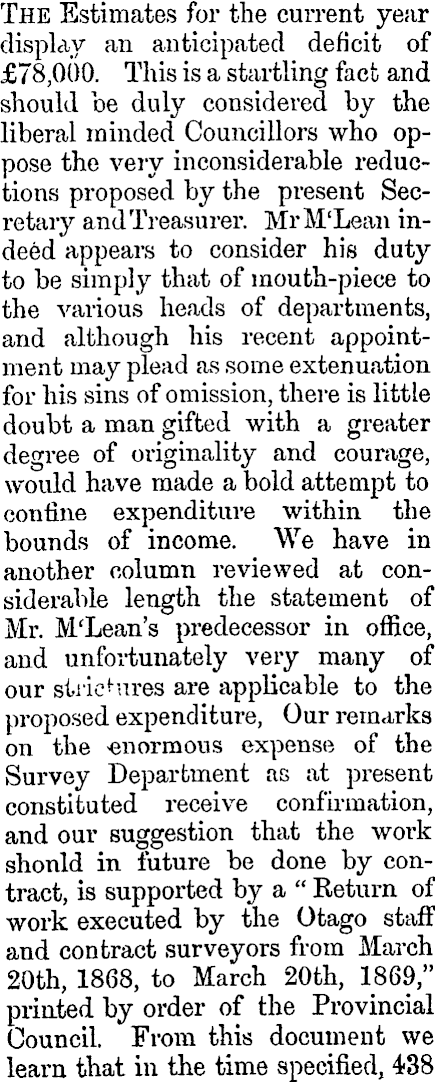 THE Estimates for the current year display an anticipated deficit of £78,000. This is a startling fact and should be duly considered by the liberal minded Councillors who oppose the very inconsiderable reductions proposed by the present Secretary and Treasurer. Mr M'Lean indeed appears to consider his duty to be simply that of mouth-piece to the various heads of departments, and although his recent appointment may plead as some extenuation for his sins of omission, there is little doubt a man gifted with a greater degree of originality and courage, would have made a bold attempt to confine expenditure within the bounds of income. We have in another column reviewed at considerable length the statement of Mr. M'Lean's predecessor in office, and unfortunately very many of our strictures are applicable to the proposed expenditure, Our remarks on the enormous expense of the Survey Department as at present constituted receive confirmation, and our suggestion that the work shonld in future be done by contract, is supported by a "Return of work executed by the Otago staff and contract surveyors from March 20th, 1868, to March 20th, 1869," printed by order of the Provincial Council. From this document we learn that in the time specified, 438